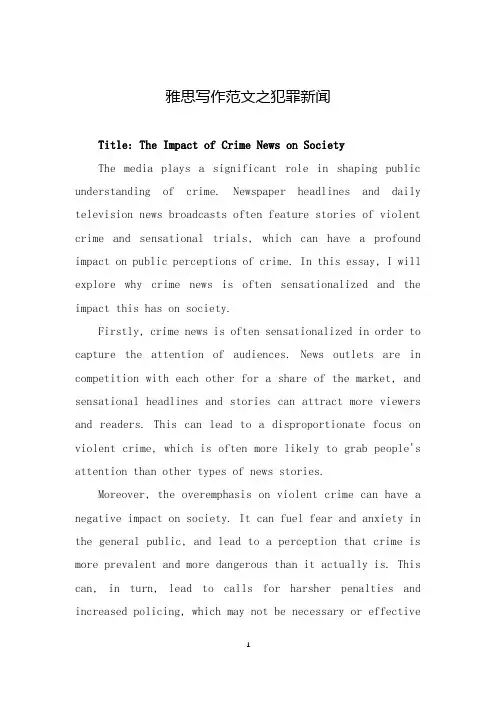 雅思写作范文之犯罪新闻

Title: The Impact of Crime News on Society

The media plays a significant role in shaping public understanding of crime. Newspaper headlines and daily television news broadcasts often feature stories of violent crime and sensational trials, which can have a profound impact on public perceptions of crime. In this essay, I will explore why crime news is often sensationalized and the impact this has on society.

Firstly, crime news is often sensationalized in order to capture the attention of audiences. News outlets are in competition with each other for a share of the market, and sensational headlines and stories can attract more viewers and readers. This can lead to a disproportionate focus on violent crime, which is often more likely to grab people's attention than other types of news stories.

Moreover, the overemphasis on violent crime can have a negative impact on society. It can fuel fear and anxiety in the general public, and lead to a perception that crime is more prevalent and more dangerous than it actually is. This can, in turn, lead to calls for harsher penalties and increased policing, which may not be necessary or effective

1